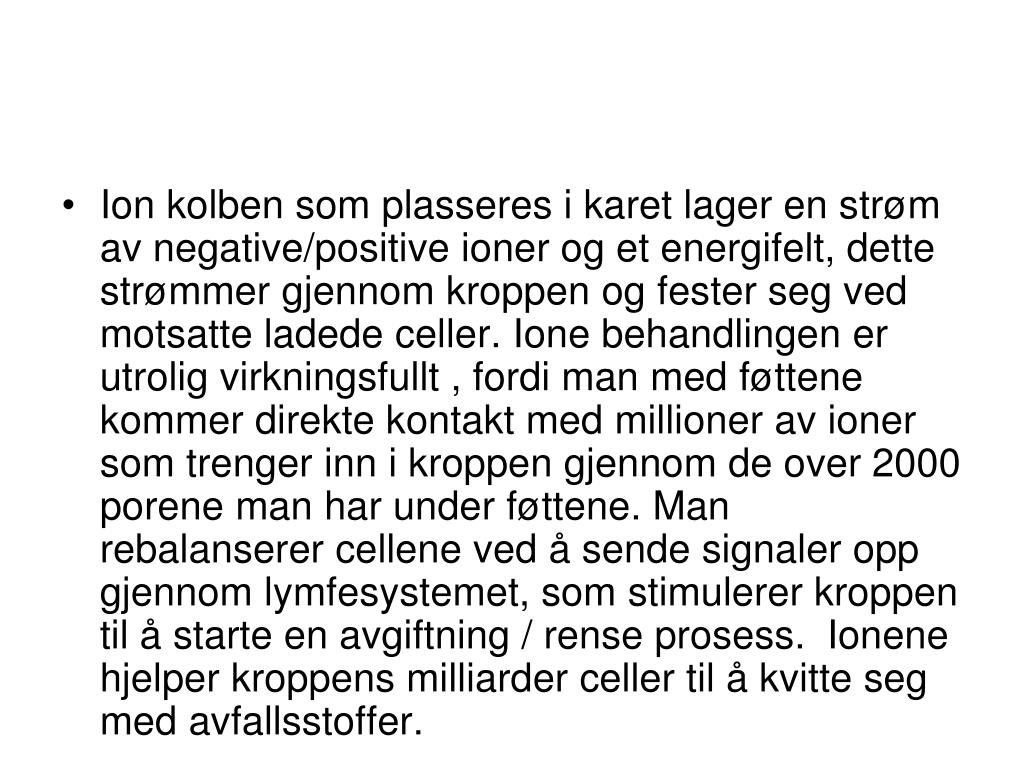 • Ion kolben som plasseres i karet lager en strøm av negative/positive ioner og et energifelt, dette strømmer gjennom kroppen og fester seg ved motsatte ladede celler. Ione behandlingen er utrolig virkningsfullt , fordi man med føttene kommer direkte kontakt med millioner av ioner som trenger inn i kroppen gjennom de over 2000 porene man har under føttene. Man rebalanserer cellene ved å sende signaler opp gjennom lymfesystemet, som stimulerer kroppen til å starte en avgiftning / rense prosess. Ionene hjelper kroppens milliarder celler til å kvitte seg med avfallsstoffer.